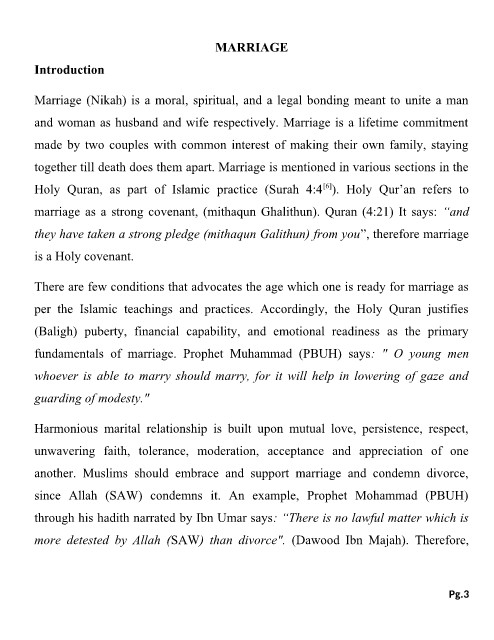 MARRIAGE

Introduction

Marriage (Nikah) is a moral, spiritual, and a legal bonding meant to unite a man and woman as husband and wife respectively. Marriage is a lifetime commitment made by two couples with common interest of making their own family, staying together till death does them apart. Marriage is mentioned in various sections in the Holy Quran, as part of Islamic practice (Surah 4:4$^{[6]}$). Holy Qur'an refers to marriage as a strong covenant, (mithaqun Ghalithun). Quran (4:21) It says: "and they have taken a strong pledge (mithaqun Galithun) from you", therefore marriage is a Holy covenant.

There are few conditions that advocates the age which one is ready for marriage as per the Islamic teachings and practices. Accordingly, the Holy Quran justifies (Baligh) puberty, financial capability, and emotional readiness as the primary fundamentals of marriage. Prophet Muhammad (PBUH) says: " O young men whoever is able to marry should marry, for it will help in lowering of gaze and guarding of modesty."

Harmonious marital relationship is built upon mutual love, persistence, respect, unwavering faith, tolerance, moderation, acceptance and appreciation of one another. Muslims should embrace and support marriage and condemn divorce, since Allah (SAW) condemns it. An example, Prophet Mohammad (PBUH) through his hadith narrated by Ibn Umar says: "There is no lawful matter which is more detested by Allah (SAW) than divorce". (Dawood Ibn Majah). Therefore,

Pg.3